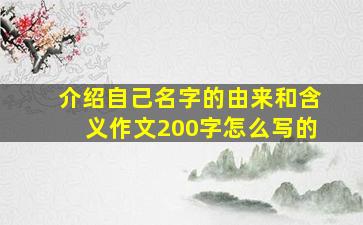 介绍自己名字的由来和含义作文200字怎么写的